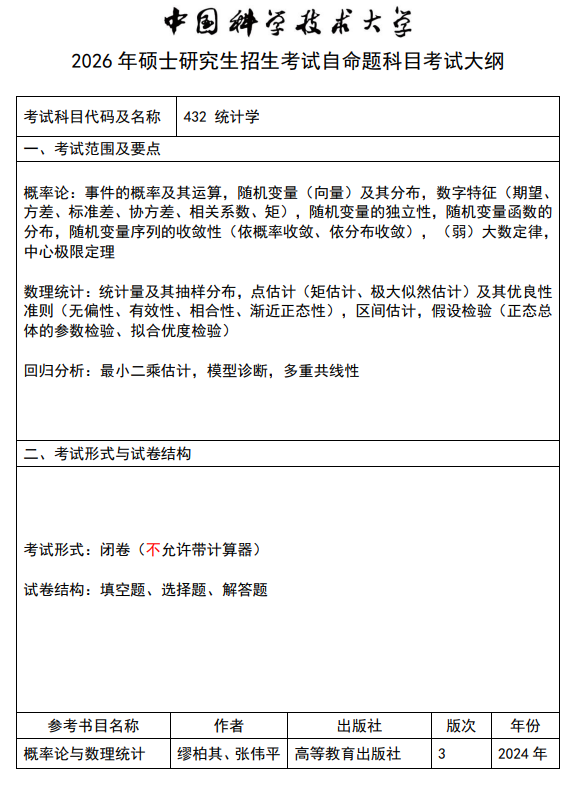 中国科学技术大学

2026 年硕士研究生招生考试自命题科目考试大纲

| 考试科目代码及名称 | 432 统计学 |
|---|---|

一、考试范围及要点

概率论：事件的概率及其运算，随机变量（向量）及其分布，数字特征（期望、方差、标准差、协方差、相关系数、矩），随机变量的独立性，随机变量函数的分布，随机变量序列的收敛性（依概率收敛、依分布收敛），（弱）大数定律，中心极限定理

数理统计：统计量及其抽样分布，点估计（矩估计、极大似然估计）及其优良性准则（无偏性、有效性、相合性、渐近正态性），区间估计，假设检验（正态总体的参数检验、拟合优度检验）

回归分析：最小二乘估计，模型诊断，多重共线性

二、考试形式与试卷结构

考试形式：闭卷（不允许带计算器）

试卷结构：填空题、选择题、解答题

| 参考书目名称 | 作者 | 出版社 | 版次 | 年份 |
|---|---|---|---|---|
| 概率论与数理统计 | 缪柏其、张伟平 | 高等教育出版社 | 3 | 2024 年 |